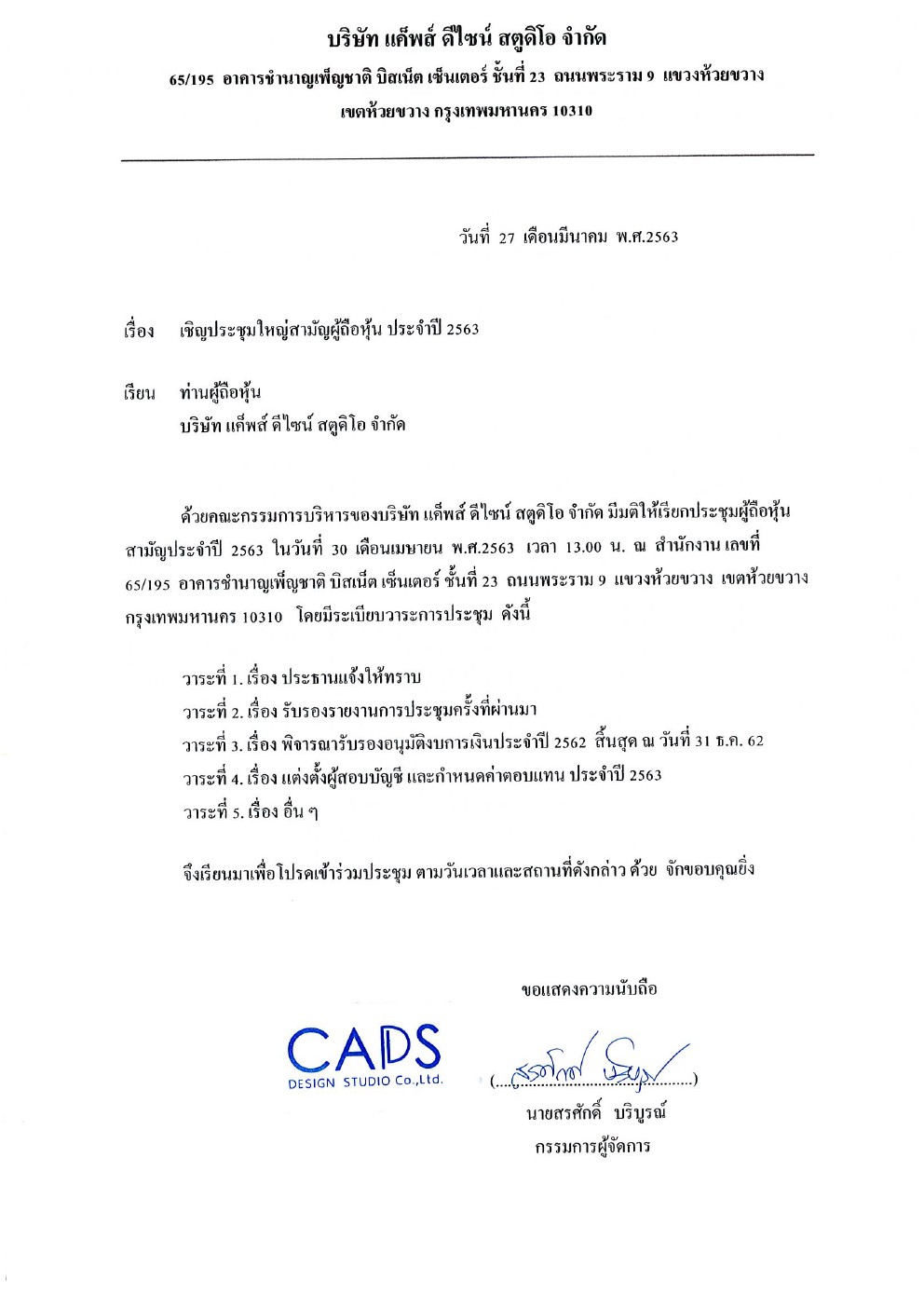 บริษัท แค็พส์ ดีไซน์ สตูดิโอ จำกัด
65/195 อาคารชำนาญเพ็ญชาติ บิสเน็ต เซ็นเตอร์ ชั้นที่ 23 ถนนพระราม 9 แขวงห้วยขวาง
เขตห้วยขวาง กรุงเทพมหานคร 10310

วันที่ 27 เดือนมีนาคม พ.ศ.2563

เรื่อง เชิญประชุมใหญ่สามัญผู้ถือหุ้น ประจำปี 2563

เรียน ท่านผู้ถือหุ้น
บริษัท แค็พส์ ดีไซน์ สตูดิโอ จำกัด

ด้วยคณะกรรมการบริหารของบริษัท แค็พส์ ดีไซน์ สตูดิโอ จำกัด มีมติให้เรียกประชุมผู้ถือหุ้นสามัญประจำปี 2563 ในวันที่ 30 เดือนเมษายน พ.ศ.2563 เวลา 13.00 น. ณ สำนักงาน เลขที่ 65/195 อาคารชำนาญเพ็ญชาติ บิสเน็ต เซ็นเตอร์ ชั้นที่ 23 ถนนพระราม 9 แขวงห้วยขวาง เขตห้วยขวาง กรุงเทพมหานคร 10310 โดยมีระเบียบวาระการประชุม ดังนี้

วาระที่ 1. เรื่อง ประธานแจ้งให้ทราบ
วาระที่ 2. เรื่อง รับรองรายงานการประชุมครั้งที่ผ่านมา
วาระที่ 3. เรื่อง พิจารณารับรองอนุมัติงบการเงินประจำปี 2562 สิ้นสุด ณ วันที่ 31 ธ.ค. 62
วาระที่ 4. เรื่อง แต่งตั้งผู้สอบบัญชี และกำหนดค่าตอบแทน ประจำปี 2563
วาระที่ 5. เรื่อง อื่น ๆ

จึงเรียนมาเพื่อโปรดเข้าร่วมประชุม ตามวันเวลาและสถานที่ดังกล่าว ด้วย จักขอบคุณยิ่ง

ขอแสดงความนับถือ

CADS
DESIGN STUDIO Co.,Ltd.

(สรศักดิ์ บริบูรณ์)
นายสรศักดิ์ บริบูรณ์
กรรมการผู้จัดการ